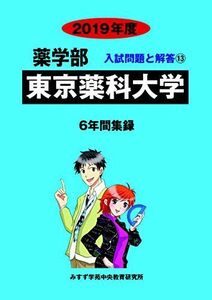 2019年度

薬学部

入試問題と解答⑬

東京薬科大学

6年間集録

みすず学苑中央教育研究所